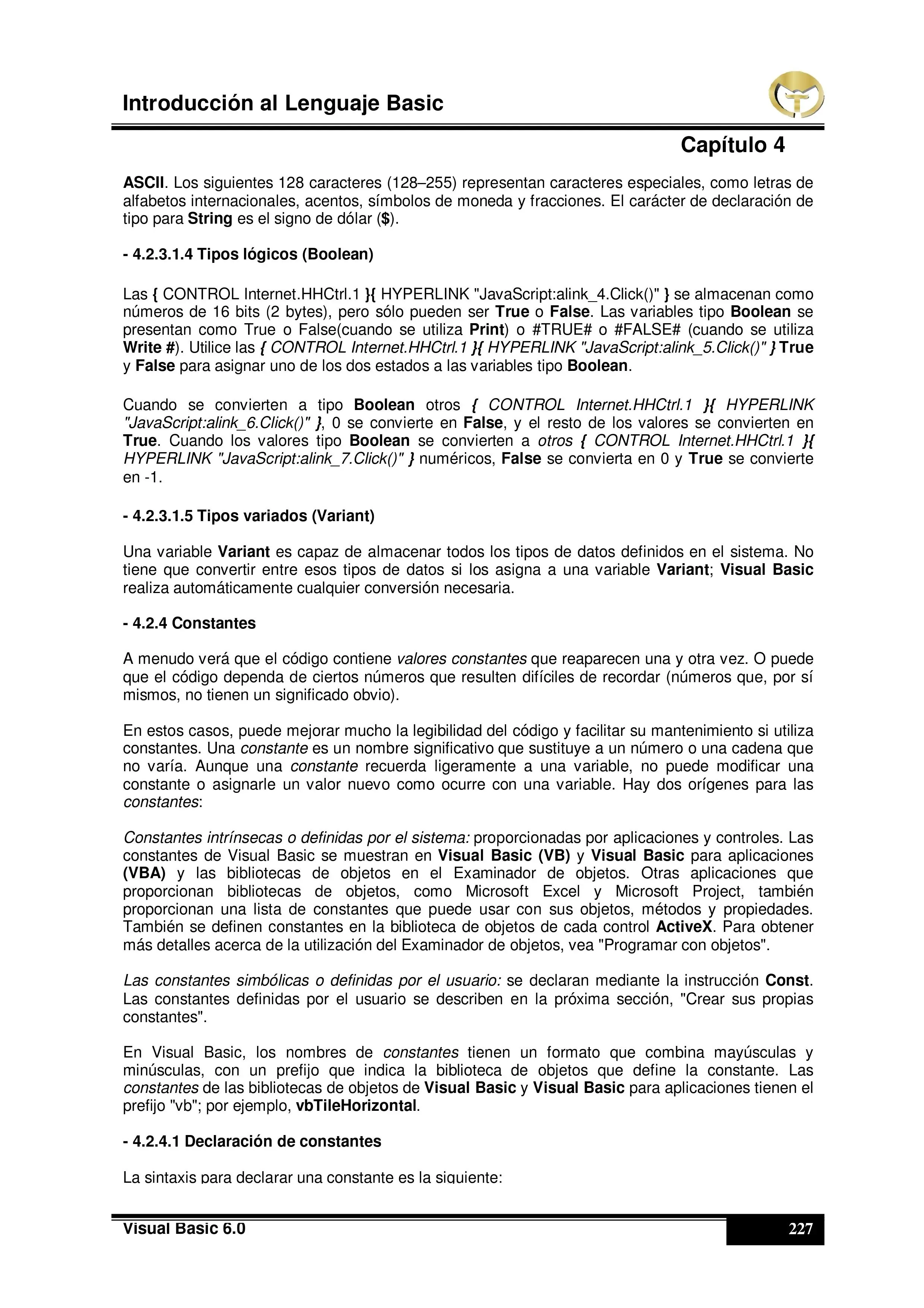 Introducción al Lenguaje Basic

Capítulo 4

ASCII. Los siguientes 128 caracteres (128–255) representan caracteres especiales, como letras de alfabetos internacionales, acentos, símbolos de moneda y fracciones. El carácter de declaración de tipo para String es el signo de dólar ($).

- 4.2.3.1.4 Tipos lógicos (Boolean)

Las { CONTROL Internet.HHCtrl.1 }{ HYPERLINK "JavaScript:alink_4.Click()" } se almacenan como números de 16 bits (2 bytes), pero sólo pueden ser True o False. Las variables tipo Boolean se presentan como True o False(cuando se utiliza Print) o #TRUE# o #FALSE# (cuando se utiliza Write #). Utilice las { CONTROL Internet.HHCtrl.1 }{ HYPERLINK "JavaScript:alink_5.Click()" } True y False para asignar uno de los dos estados a las variables tipo Boolean.

Cuando se convierten a tipo Boolean otros { CONTROL Internet.HHCtrl.1 }{ HYPERLINK "JavaScript:alink_6.Click()" }, 0 se convierte en False, y el resto de los valores se convierten en True. Cuando los valores tipo Boolean se convierten a otros { CONTROL Internet.HHCtrl.1 }{ HYPERLINK "JavaScript:alink_7.Click()" } numéricos, False se convierta en 0 y True se convierte en -1.

- 4.2.3.1.5 Tipos variados (Variant)

Una variable Variant es capaz de almacenar todos los tipos de datos definidos en el sistema. No tiene que convertir entre esos tipos de datos si los asigna a una variable Variant; Visual Basic realiza automáticamente cualquier conversión necesaria.

- 4.2.4 Constantes

A menudo verá que el código contiene valores constantes que reaparecen una y otra vez. O puede que el código dependa de ciertos números que resulten difíciles de recordar (números que, por sí mismos, no tienen un significado obvio).

En estos casos, puede mejorar mucho la legibilidad del código y facilitar su mantenimiento si utiliza constantes. Una constante es un nombre significativo que sustituye a un número o una cadena que no varía. Aunque una constante recuerda ligeramente a una variable, no puede modificar una constante o asignarle un valor nuevo como ocurre con una variable. Hay dos orígenes para las constantes:

Constantes intrínsecas o definidas por el sistema: proporcionadas por aplicaciones y controles. Las constantes de Visual Basic se muestran en Visual Basic (VB) y Visual Basic para aplicaciones (VBA) y las bibliotecas de objetos en el Examinador de objetos. Otras aplicaciones que proporcionan bibliotecas de objetos, como Microsoft Excel y Microsoft Project, también proporcionan una lista de constantes que puede usar con sus objetos, métodos y propiedades. También se definen constantes en la biblioteca de objetos de cada control ActiveX. Para obtener más detalles acerca de la utilización del Examinador de objetos, vea "Programar con objetos".

Las constantes simbólicas o definidas por el usuario: se declaran mediante la instrucción Const. Las constantes definidas por el usuario se describen en la próxima sección, "Crear sus propias constantes".

En Visual Basic, los nombres de constantes tienen un formato que combina mayúsculas y minúsculas, con un prefijo que indica la biblioteca de objetos que define la constante. Las constantes de las bibliotecas de objetos de Visual Basic y Visual Basic para aplicaciones tienen el prefijo "vb"; por ejemplo, vbTileHorizontal.

- 4.2.4.1 Declaración de constantes

La sintaxis para declarar una constante es la siguiente:

Visual Basic 6.0

227